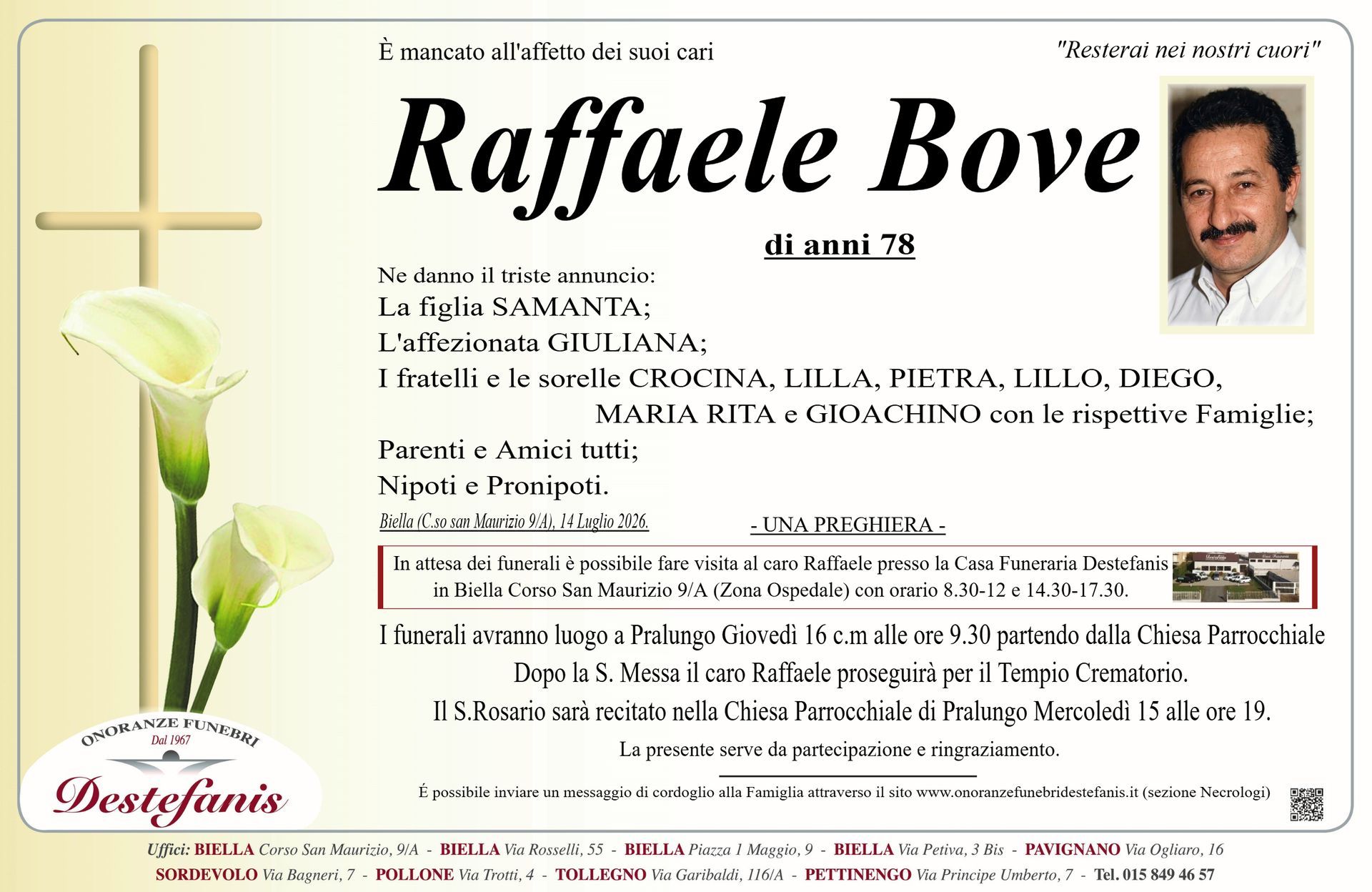 È mancato all'affetto dei suoi cari

"Resterai nei nostri cuori"

Raffaele Bove

di anni 78

Ne danno il triste annuncio:
La figlia SAMANTA;
L'affezionata GIULIANA;
I fratelli e le sorelle CROCINA, LILLA, PIETRA, LILLO, DIEGO, MARIA RITA e GIOACHINO con le rispettive Famiglie;
Parenti e Amici tutti;
Nipoti e Pronipoti.

Biella (C.so san Maurizio 9/A), 14 Luglio 2026.

- UNA PREGHIERA -

In attesa dei funerali è possibile fare visita al caro Raffaele presso la Casa Funeraria Destefanis in Biella Corso San Maurizio 9/A (Zona Ospedale) con orario 8.30-12 e 14.30-17.30.

I funerali avranno luogo a Pralungo Giovedì 16 c.m alle ore 9.30 partendo dalla Chiesa Parrocchiale
Dopo la S. Messa il caro Raffaele proseguirà per il Tempio Crematorio.
Il S.Rosario sarà recitato nella Chiesa Parrocchiale di Pralungo Mercoledì 15 alle ore 19.

La presente serve da partecipazione e ringraziamento.

É possibile inviare un messaggio di cordoglio alla Famiglia attraverso il sito www.onoranzefunebridestefanis.it (sezione Necrologi)

ONORANZE FUNEBRI
Dal 1967
Destefanis

Uffici: BIELLA Corso San Maurizio, 9/A - BIELLA Via Rosselli, 55 - BIELLA Piazza 1 Maggio, 9 - BIELLA Via Petiva, 3 Bis - PAVIGNANO Via Ogliaro, 16
SORDEVOLO Via Bagneri, 7 - POLLONE Via Trotti, 4 - TOLLEGNO Via Garibaldi, 116/A - PETTINENGO Via Principe Umberto, 7 - Tel. 015 849 46 57